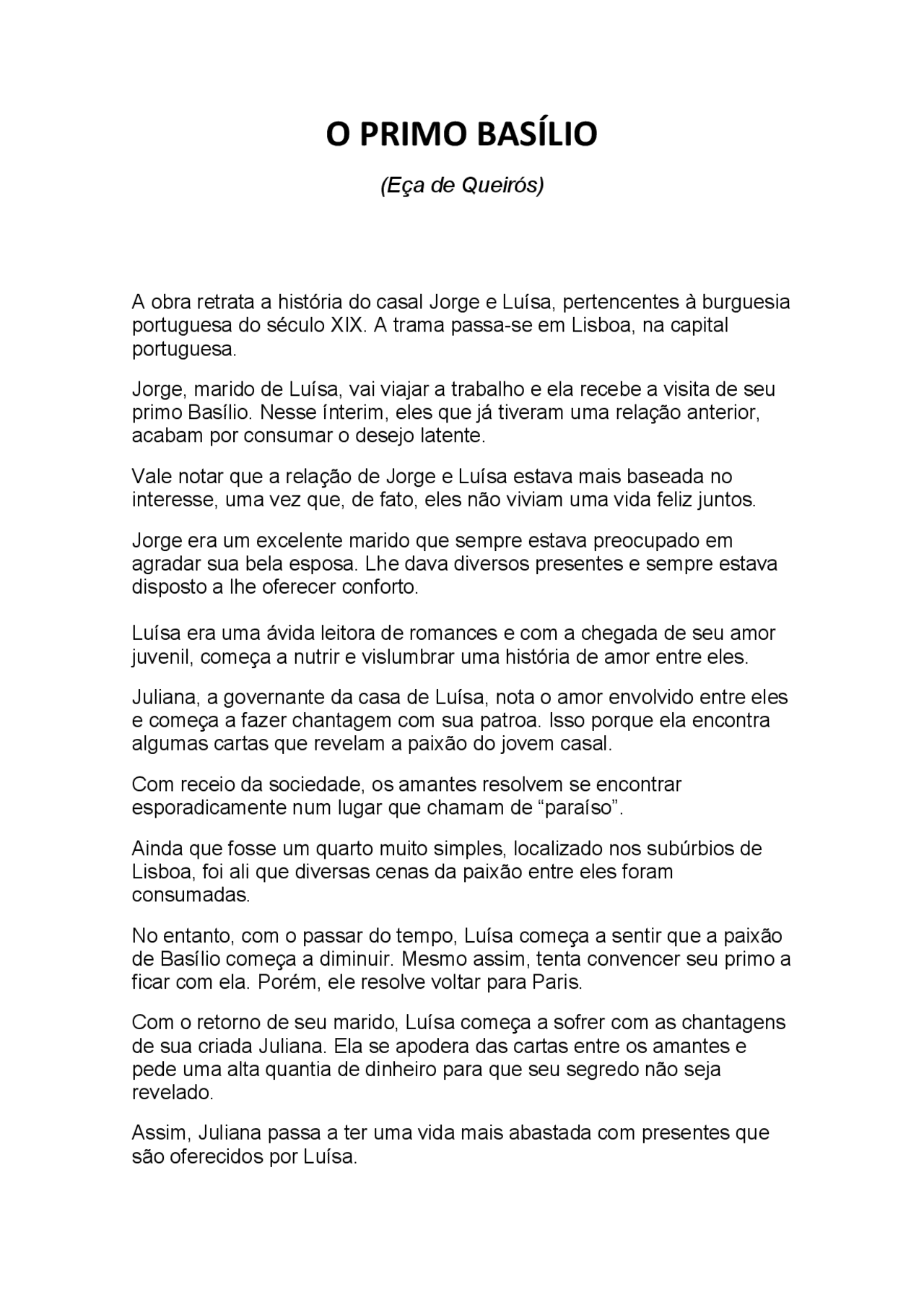 O PRIMO BASÍLIO

(Eça de Queirós)

A obra retrata a história do casal Jorge e Luísa, pertencentes à burguesia portuguesa do século XIX. A trama passa-se em Lisboa, na capital portuguesa.

Jorge, marido de Luísa, vai viajar a trabalho e ela recebe a visita de seu primo Basílio. Nesse ínterim, eles que já tiveram uma relação anterior, acabam por consumar o desejo latente.

Vale notar que a relação de Jorge e Luísa estava mais baseada no interesse, uma vez que, de fato, eles não viviam uma vida feliz juntos.

Jorge era um excelente marido que sempre estava preocupado em agradar sua bela esposa. Lhe dava diversos presentes e sempre estava disposto a lhe oferecer conforto.

Luísa era uma ávida leitora de romances e com a chegada de seu amor juvenil, começa a nutrir e vislumbrar uma história de amor entre eles.

Juliana, a governante da casa de Luísa, nota o amor envolvido entre eles e começa a fazer chantagem com sua patroa. Isso porque ela encontra algumas cartas que revelam a paixão do jovem casal.

Com receio da sociedade, os amantes resolvem se encontrar esporadicamente num lugar que chamam de “paraíso”.

Ainda que fosse um quarto muito simples, localizado nos subúrbios de Lisboa, foi ali que diversas cenas da paixão entre eles foram consumadas.

No entanto, com o passar do tempo, Luísa começa a sentir que a paixão de Basílio começa a diminuir. Mesmo assim, tenta convencer seu primo a ficar com ela. Porém, ele resolve voltar para Paris.

Com o retorno de seu marido, Luísa começa a sofrer com as chantagens de sua criada Juliana. Ela se apodera das cartas entre os amantes e pede uma alta quantia de dinheiro para que seu segredo não seja revelado.

Assim, Juliana passa a ter uma vida mais abastada com presentes que são oferecidos por Luísa.